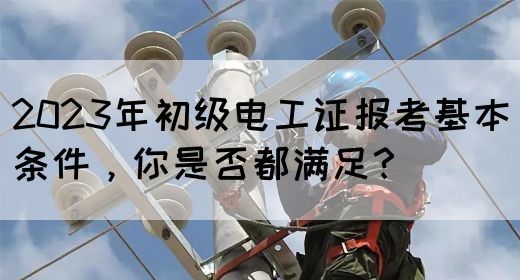 2023年初级电工证报考基本条件，你是否都满足？